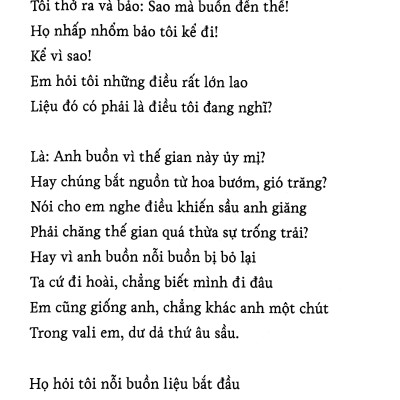 Tôi thở ra và bảo: Sao mà buồn đến thế!
Họ nhấp nhổm bảo tôi kể đi!
Kể vì sao!
Em hỏi tôi những điều rất lớn lao
Liệu đó có phải là điều tôi đang nghĩ?

Là: Anh buồn vì thế gian này ủy mị?
Hay chúng bắt nguồn từ hoa bướm, gió trăng?
Nói cho em nghe điều khiến sầu anh giăng
Phải chăng thế gian quá thừa sự trống trải?
Hay vì anh buồn nỗi buồn bị bỏ lại
Ta cứ đi hoài, chẳng biết mình đi đâu
Em cũng giống anh, chẳng khác anh một chút
Trong vali em, dư dả thứ âu sầu.

Họ hỏi tôi nỗi buồn liệu bắt đầu